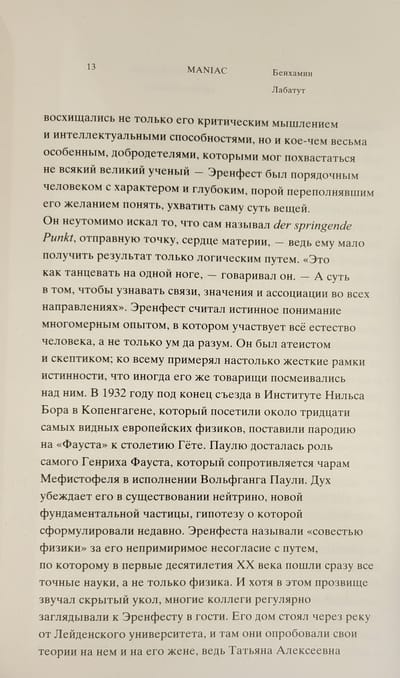 13

MANIAC

Бенхамин Лабатут

восхищались не только его критическим мышлением и интеллектуальными способностями, но и кое-чем весьма особенным, добродетелями, которыми мог похвастаться не всякий великий ученый — Эренфест был порядочным человеком с характером и глубоким, порой переполнявшим его желанием понять, ухватить саму суть вещей. Он неутомимо искал то, что сам называл der springende Punkt, отправную точку, сердце материи, — ведь ему мало получить результат только логическим путем. «Это как танцевать на одной ноге, — говаривал он. — А суть в том, чтобы узнавать связи, значения и ассоциации во всех направлениях». Эренфест считал истинное понимание многомерным опытом, в котором участвует всё естество человека, а не только ум да разум. Он был атеистом и скептиком; ко всему примерял настолько жесткие рамки истинности, что иногда его же товарищи посмеивались над ним. В 1932 году под конец съезда в Институте Нильса Бора в Копенгагене, который посетили около тридцати самых видных европейских физиков, поставили пародию на «Фауста» к столетию Гёте. Паулю досталась роль самого Генриха Фауста, который сопротивляется чарам Мефистофеля в исполнении Вольфганга Паули. Дух убеждает его в существовании нейтрино, новой фундаментальной частицы, гипотезу о которой сформулировали недавно. Эренфеста называли «совестью физики» за его непримиримое несогласие с путем, по которому в первые десятилетия XX века пошли сразу все точные науки, а не только физика. И хотя в этом прозвище звучал скрытый укол, многие коллеги регулярно заглядывали к Эренфесту в гости. Его дом стоял через реку от Лейденского университета, и там они опробовали свои теории на нем и на его жене, ведь Татьяна Алексеевна